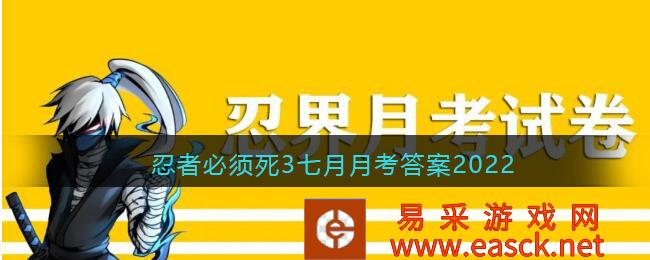 忍界月考试卷

忍者必须死3七月月考答案2022

易采游戏网
www.easck.net